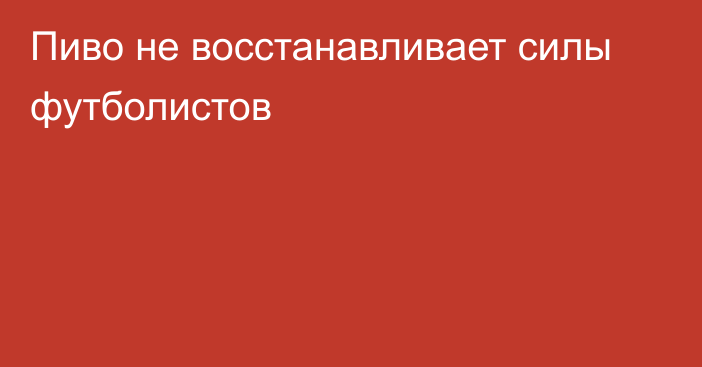 Пиво не восстанавливает силы футболистов